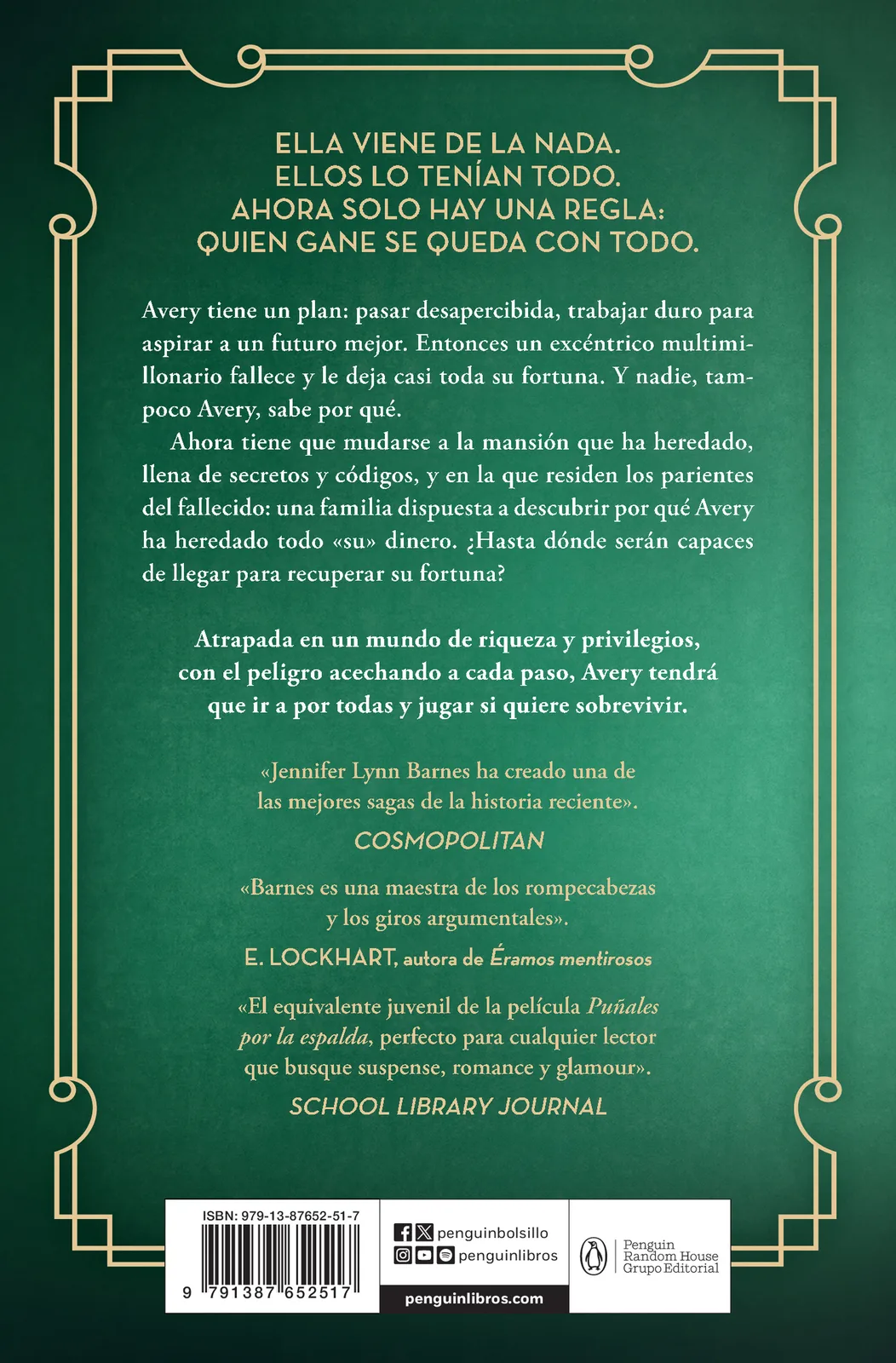 ELLA VIENE DE LA NADA.
ELLOS LO TENÍAN TODO.
AHORA SOLO HAY UNA REGLA:
QUIEN GANE SE QUEDA CON TODO.

Avery tiene un plan: pasar desapercibida, trabajar duro para aspirar a un futuro mejor. Entonces un excéntrico multimillonario fallece y le deja casi toda su fortuna. Y nadie, tampoco Avery, sabe por qué.

Ahora tiene que mudarse a la mansión que ha heredado, llena de secretos y códigos, y en la que residen los parientes del fallecido: una familia dispuesta a descubrir por qué Avery ha heredado todo «su» dinero. ¿Hasta dónde serán capaces de llegar para recuperar su fortuna?

Atrapada en un mundo de riqueza y privilegios, con el peligro acechando a cada paso, Avery tendrá que ir a por todas y jugar si quiere sobrevivir.

«Jennifer Lynn Barnes ha creado una de las mejores sagas de la historia reciente».
COSMOPOLITAN

«Barnes es una maestra de los rompecabezas y los giros argumentales».
E. LOCKHART, autora de Éramos mentirosos

«El equivalente juvenil de la película Puñales por la espalda, perfecto para cualquier lector que busque suspense, romance y glamour».
SCHOOL LIBRARY JOURNAL

ISBN: 979-13-87652-51-7

9 791387 652517

penguinbolsillo
penguinlibros
penguinlibros.com

Penguin Random House Grupo Editorial